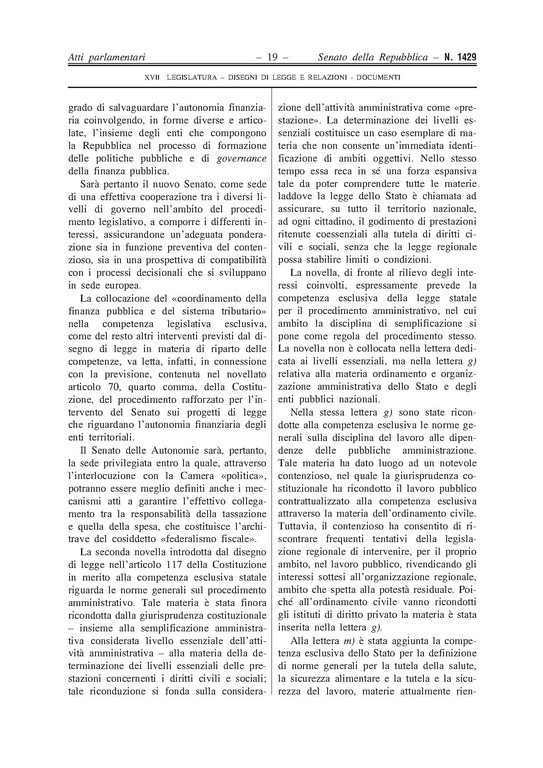 Atti parlamentari – 19 – Senato della Repubblica – N. 1429

XVII LEGISLATURA – DISEGNI DI LEGGE E RELAZIONI - DOCUMENTI

grado di salvaguardare l'autonomia finanziaria coinvolgendo, in forme diverse e articolate, l'insieme degli enti che compongono la Repubblica nel processo di formazione delle politiche pubbliche e di governance della finanza pubblica.

Sarà pertanto il nuovo Senato, come sede di una effettiva cooperazione tra i diversi livelli di governo nell'ambito del procedimento legislativo, a comporre i differenti interessi, assicurandone un'adeguata ponderazione sia in funzione preventiva del contenzioso, sia in una prospettiva di compatibilità con i processi decisionali che si sviluppano in sede europea.

La collocazione del «coordinamento della finanza pubblica e del sistema tributario» nella competenza legislativa esclusiva, come del resto altri interventi previsti dal disegno di legge in materia di riparto delle competenze, va letta, infatti, in connessione con la previsione, contenuta nel novellato articolo 70, quarto comma, della Costituzione, del procedimento rafforzato per l'intervento del Senato sui progetti di legge che riguardano l'autonomia finanziaria degli enti territoriali.

Il Senato delle Autonomie sarà, pertanto, la sede privilegiata entro la quale, attraverso l'interlocuzione con la Camera «politica», potranno essere meglio definiti anche i meccanismi atti a garantire l'effettivo collegamento tra la responsabilità della tassazione e quella della spesa, che costituisce l'architrave del cosiddetto «federalismo fiscale».

La seconda novella introdotta dal disegno di legge nell'articolo 117 della Costituzione in merito alla competenza esclusiva statale riguarda le norme generali sul procedimento amministrativo. Tale materia è stata finora ricondotta dalla giurisprudenza costituzionale – insieme alla semplificazione amministrativa considerata livello essenziale dell'attività amministrativa – alla materia della determinazione dei livelli essenziali delle prestazioni concernenti i diritti civili e sociali; tale riconduzione si fonda sulla considerazione dell'attività amministrativa come «prestazione». La determinazione dei livelli essenziali costituisce un caso esemplare di materia che non consente un'immediata identificazione di ambiti oggettivi. Nello stesso tempo essa reca in sé una forza espansiva tale da poter comprendere tutte le materie laddove la legge dello Stato è chiamata ad assicurare, su tutto il territorio nazionale, ad ogni cittadino, il godimento di prestazioni ritenute coessenziali alla tutela di diritti civili e sociali, senza che la legge regionale possa stabilire limiti o condizioni.

La novella, di fronte al rilievo degli interessi coinvolti, espressamente prevede la competenza esclusiva della legge statale per il procedimento amministrativo, nel cui ambito la disciplina di semplificazione si pone come regola del procedimento stesso. La novella non è collocata nella lettera dedicata ai livelli essenziali, ma nella lettera g) relativa alla materia ordinamento e organizzazione amministrativa dello Stato e degli enti pubblici nazionali.

Nella stessa lettera g) sono state ricondotte alla competenza esclusiva le norme generali sulla disciplina del lavoro alle dipendenze delle pubbliche amministrazione. Tale materia ha dato luogo ad un notevole contenzioso, nel quale la giurisprudenza costituzionale ha ricondotto il lavoro pubblico contrattualizzato alla competenza esclusiva attraverso la materia dell'ordinamento civile. Tuttavia, il contenzioso ha consentito di riscontrare frequenti tentativi della legislazione regionale di intervenire, per il proprio ambito, nel lavoro pubblico, rivendicando gli interessi sottesi all'organizzazione regionale, ambito che spetta alla potestà residuale. Poiché all'ordinamento civile vanno ricondotti gli istituti di diritto privato la materia è stata inserita nella lettera g).

Alla lettera m) è stata aggiunta la competenza esclusiva dello Stato per la definizione di norme generali per la tutela della salute, la sicurezza alimentare e la tutela e la sicurezza del lavoro, materie attualmente rien-